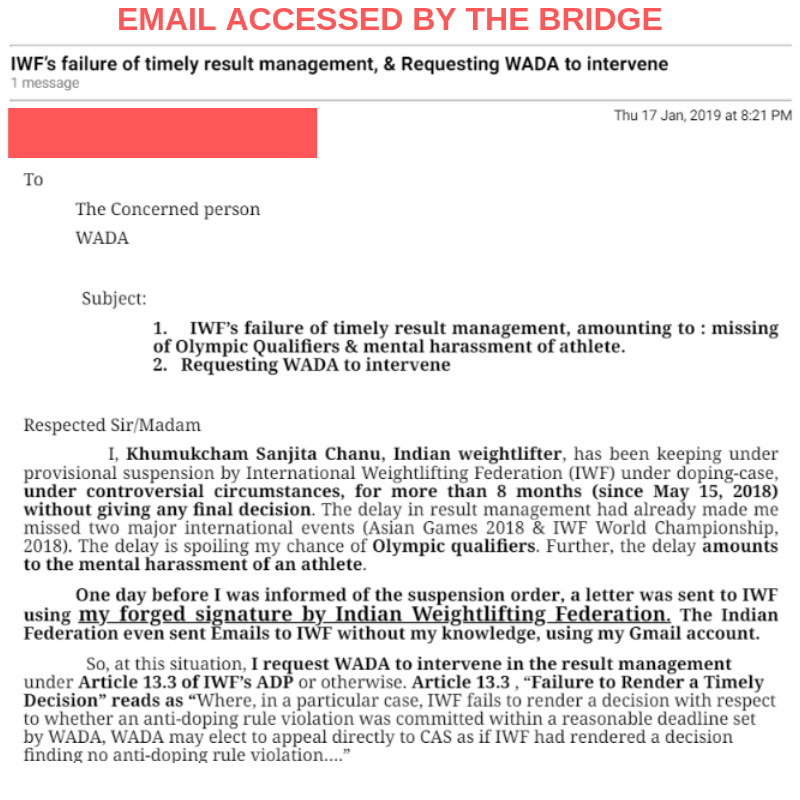 EMAIL ACCESSED BY THE BRIDGE

IWF's failure of timely result management, & Requesting WADA to intervene
1 message

Thu 17 Jan, 2019 at 8:21 PM

To

The Concerned person

WADA

Subject:

1. IWF's failure of timely result management, amounting to : missing of Olympic Qualifiers & mental harassment of athlete.
2. Requesting WADA to intervene

Respected Sir/Madam

I, Khumukcham Sanjita Chanu, Indian weightlifter, has been keeping under provisional suspension by International Weightlifting Federation (IWF) under doping-case, under controversial circumstances, for more than 8 months (since May 15, 2018) without giving any final decision. The delay in result management had already made me missed two major international events (Asian Games 2018 & IWF World Championship, 2018). The delay is spoiling my chance of Olympic qualifiers. Further, the delay amounts to the mental harassment of an athlete.

One day before I was informed of the suspension order, a letter was sent to IWF using my forged signature by Indian Weightlifting Federation. The Indian Federation even sent Emails to IWF without my knowledge, using my Gmail account.

So, at this situation, I request WADA to intervene in the result management under Article 13.3 of IWF's ADP or otherwise. Article 13.3 , "Failure to Render a Timely Decision" reads as "Where, in a particular case, IWF fails to render a decision with respect to whether an anti-doping rule violation was committed within a reasonable deadline set by WADA, WADA may elect to appeal directly to CAS as if IWF had rendered a decision finding no anti-doping rule violation...."